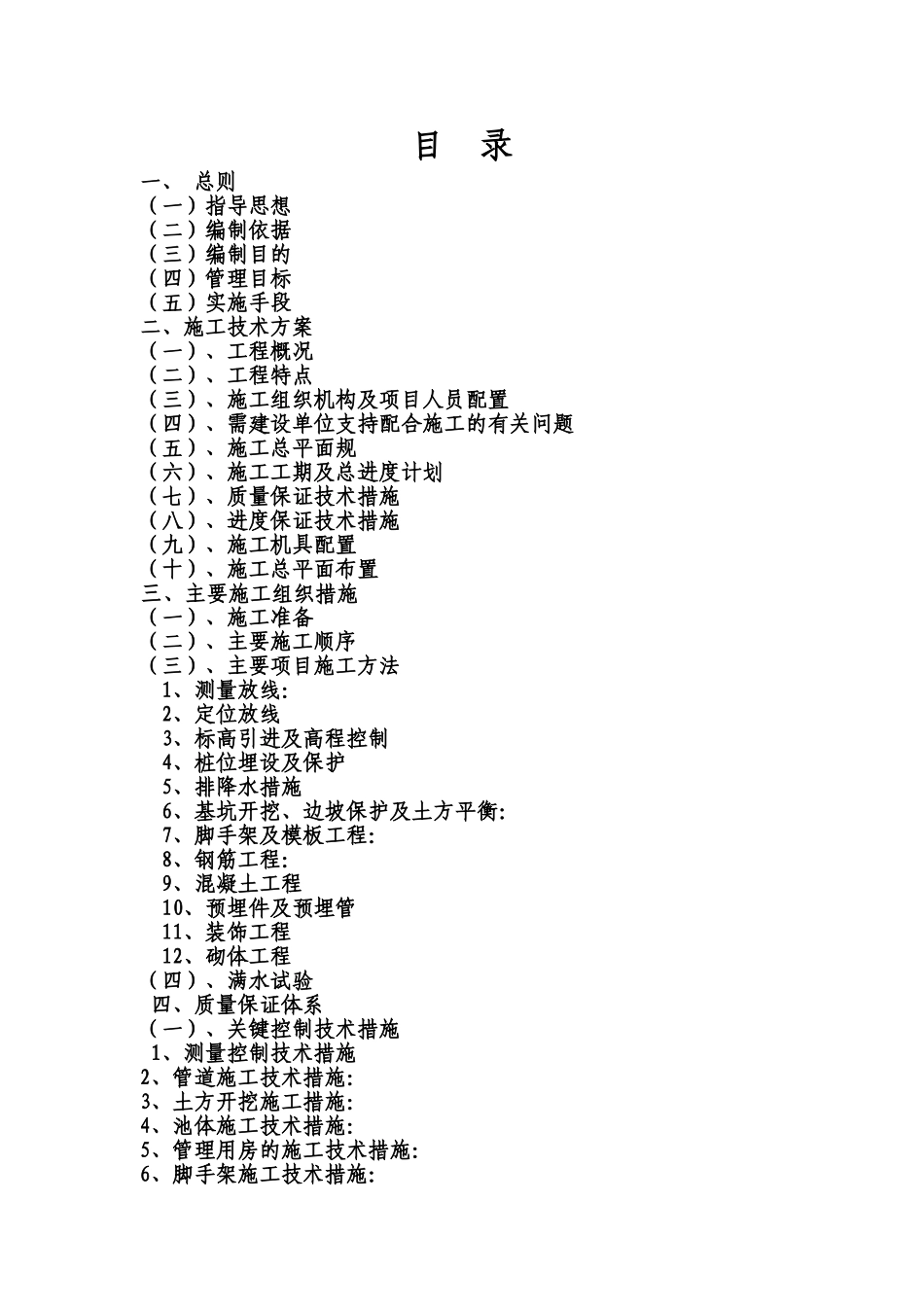 目　录

一、 总则
（一）指导思想
（二）编制依据
（三）编制目的
（四）管理目标
（五）实施手段
二、施工技术方案
（一）、工程概况
（二）、工程特点
（三）、施工组织机构及项目人员配置
（四）、需建设单位支持配合施工的有关问题
（五）、施工总平面规
（六）、施工工期及总进度计划
（七）、质量保证技术措施
（八）、进度保证技术措施
（九）、施工机具配置
（十）、施工总平面布置
三、主要施工组织措施
（一）、施工准备
（二）、主要施工顺序
（三）、主要项目施工方法
1、测量放线:
2、定位放线
3、标高引进及高程控制
4、桩位埋设及保护
5、排降水措施
6、基坑开挖、边坡保护及土方平衡:
7、脚手架及模板工程:
8、钢筋工程:
9、混凝土工程
10、预埋件及预埋管
11、装饰工程
12、砌体工程
（四）、满水试验
四、质量保证体系
（一）、关键控制技术措施
1、测量控制技术措施
2、管道施工技术措施:
3、土方开挖施工措施:
4、池体施工技术措施:
5、管理用房的施工技术措施:
6、脚手架施工技术措施: